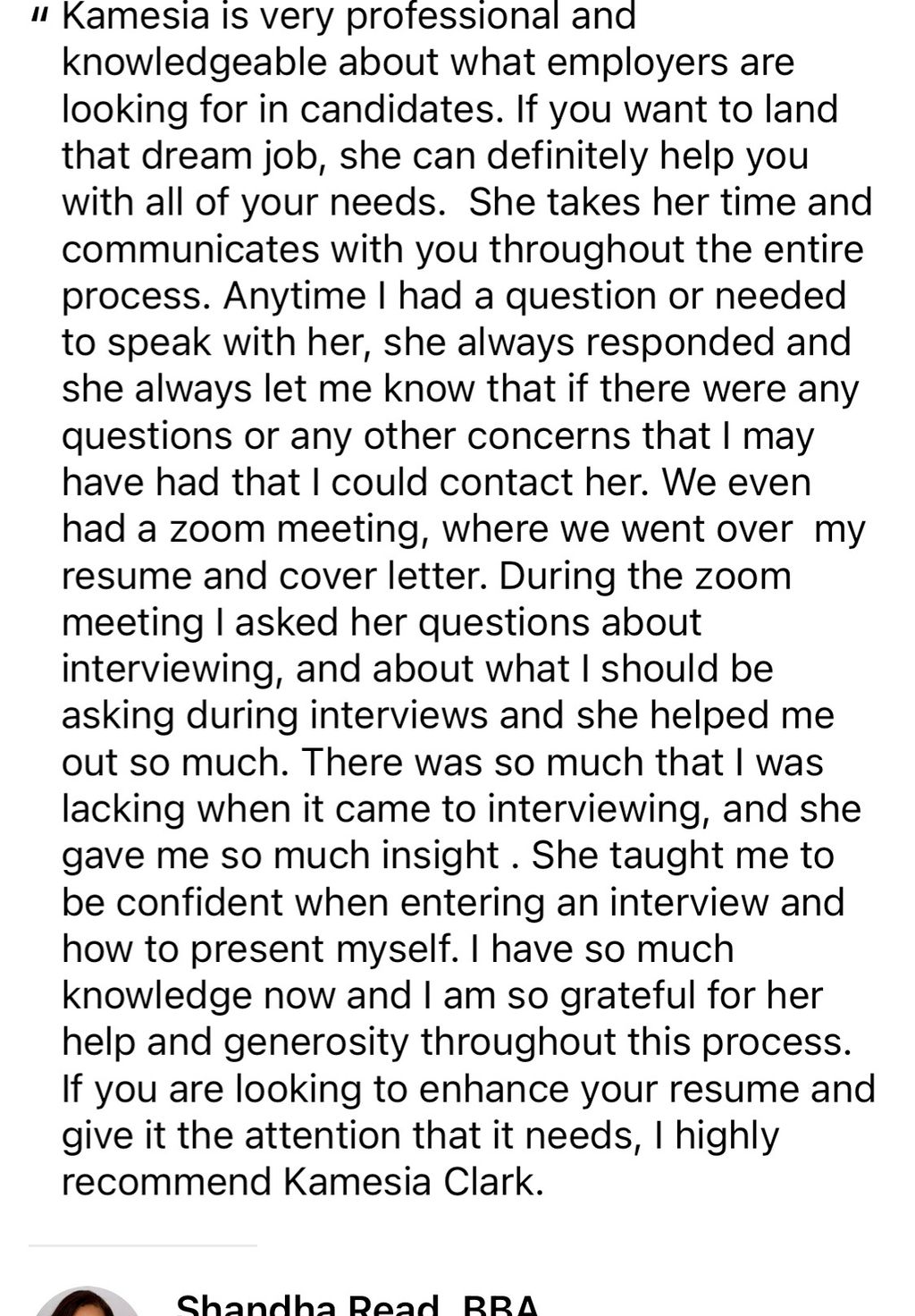 " Kamesia is very professional and knowledgeable about what employers are looking for in candidates. If you want to land that dream job, she can definitely help you with all of your needs. She takes her time and communicates with you throughout the entire process. Anytime I had a question or needed to speak with her, she always responded and she always let me know that if there were any questions or any other concerns that I may have had that I could contact her. We even had a zoom meeting, where we went over my resume and cover letter. During the zoom meeting I asked her questions about interviewing, and about what I should be asking during interviews and she helped me out so much. There was so much that I was lacking when it came to interviewing, and she gave me so much insight . She taught me to be confident when entering an interview and how to present myself. I have so much knowledge now and I am so grateful for her help and generosity throughout this process. If you are looking to enhance your resume and give it the attention that it needs, I highly recommend Kamesia Clark.

Shandha Read, BBA